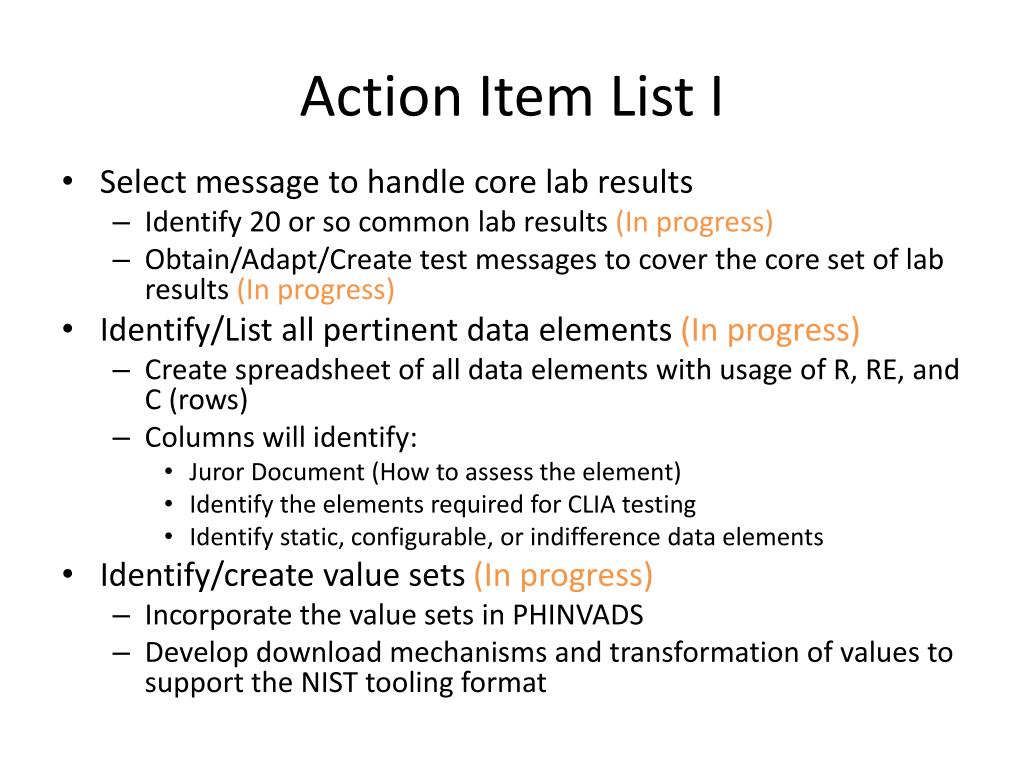 Action Item List I

• Select message to handle core lab results
– Identify 20 or so common lab results (In progress)
– Obtain/Adapt/Create test messages to cover the core set of lab results (In progress)
• Identify/List all pertinent data elements (In progress)
– Create spreadsheet of all data elements with usage of R, RE, and C (rows)
– Columns will identify:
• Juror Document (How to assess the element)
• Identify the elements required for CLIA testing
• Identify static, configurable, or indifference data elements
• Identify/create value sets (In progress)
– Incorporate the value sets in PHINVADS
– Develop download mechanisms and transformation of values to support the NIST tooling format